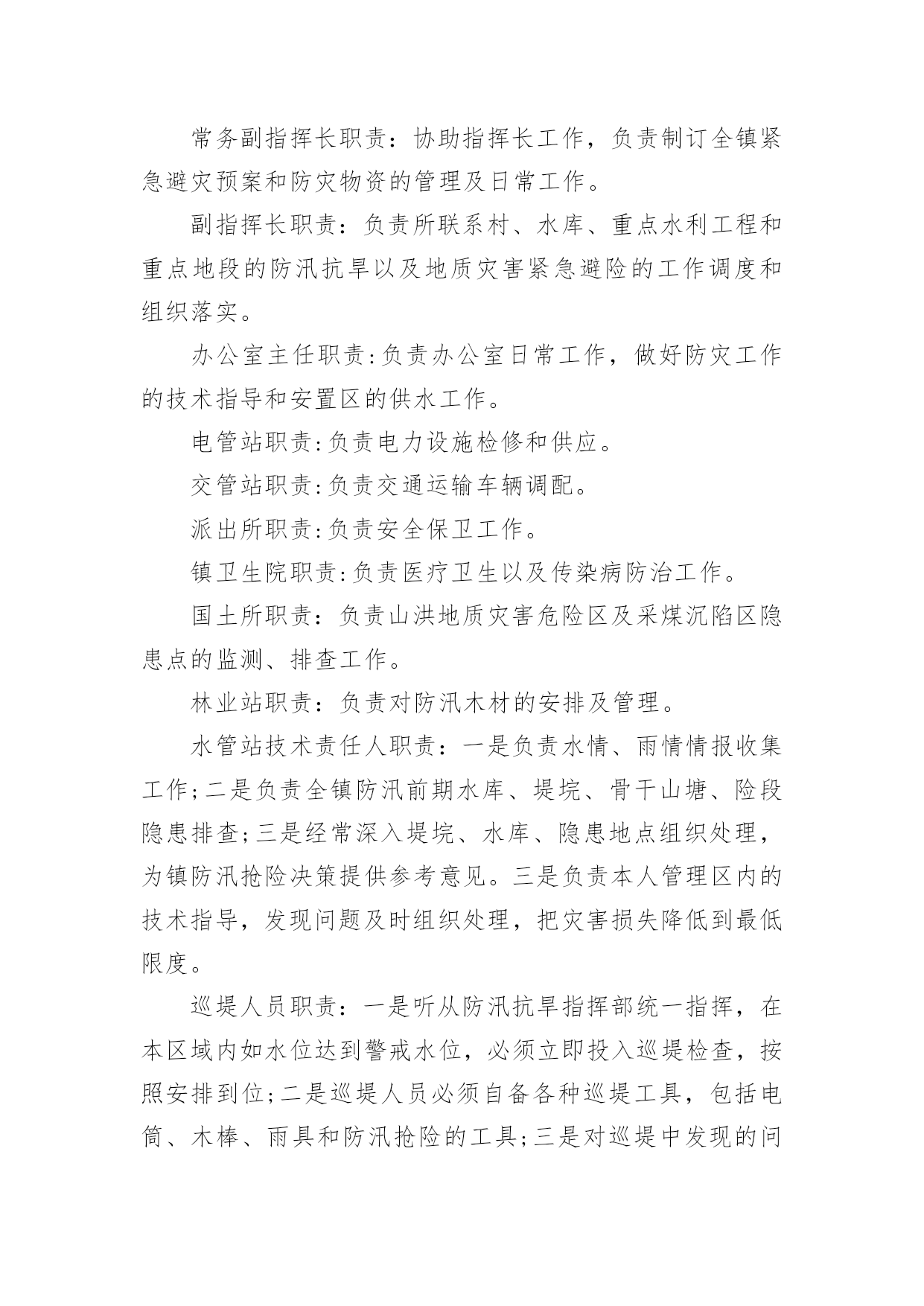 常务副指挥长职责：协助指挥长工作，负责制订全镇紧急避灾预案和防灾物资的管理及日常工作。

副指挥长职责：负责所联系村、水库、重点水利工程和重点地段的防汛抗旱以及地质灾害紧急避险的工作调度和组织落实。

办公室主任职责:负责办公室日常工作，做好防灾工作的技术指导和安置区的供水工作。

电管站职责:负责电力设施检修和供应。

交管站职责:负责交通运输车辆调配。

派出所职责:负责安全保卫工作。

镇卫生院职责:负责医疗卫生以及传染病防治工作。

国土所职责：负责山洪地质灾害危险区及采煤沉陷区隐患点的监测、排查工作。

林业站职责：负责对防汛木材的安排及管理。

水管站技术责任人职责：一是负责水情、雨情情报收集工作;二是负责全镇防汛前期水库、堤垸、骨干山塘、险段隐患排查;三是经常深入堤垸、水库、隐患地点组织处理，为镇防汛抢险决策提供参考意见。三是负责本人管理区内的技术指导，发现问题及时组织处理，把灾害损失降低到最低限度。

巡堤人员职责：一是听从防汛抗旱指挥部统一指挥，在本区域内如水位达到警戒水位，必须立即投入巡堤检查，按照安排到位;二是巡堤人员必须自备各种巡堤工具，包括电筒、木棒、雨具和防汛抢险的工具;三是对巡堤中发现的问